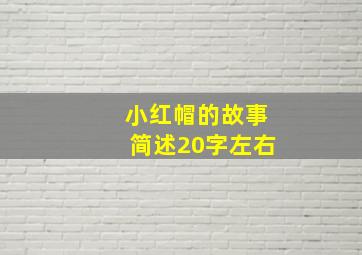 小红帽的故事
简述20字左右